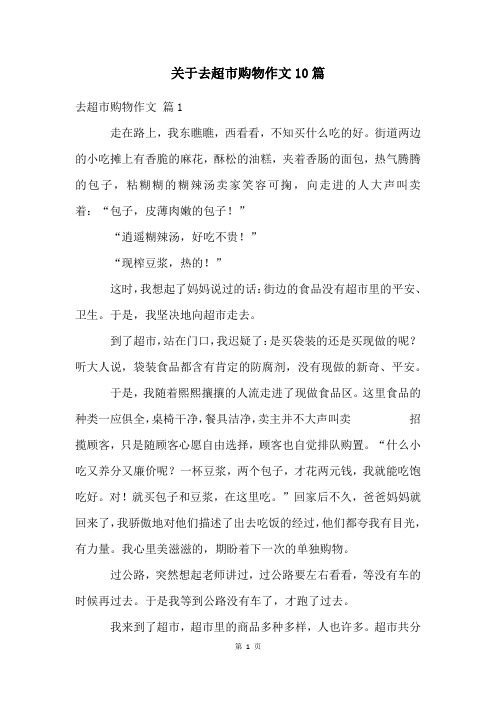 关于去超市购物作文10篇

去超市购物作文 篇1

走在路上，我东瞧瞧，西看看，不知买什么吃的好。街道两边的小吃摊上有香脆的麻花，酥松的油糕，夹着香肠的面包，热气腾腾的包子，粘糊糊的糊辣汤卖家笑容可掬，向走进的人大声叫卖着：“包子，皮薄肉嫩的包子！”

“逍遥糊辣汤，好吃不贵！”

“现榨豆浆，热的！”

这时，我想起了妈妈说过的话：街边的食品没有超市里的平安、卫生。于是，我坚决地向超市走去。

到了超市，站在门口，我迟疑了：是买袋装的还是买现做的呢？听大人说，袋装食品都含有肯定的防腐剂，没有现做的新奇、平安。

于是，我随着熙熙攘攘的人流走进了现做食品区。这里食品的种类一应俱全，桌椅干净，餐具洁净，卖主并不大声叫卖 招揽顾客，只是随顾客心愿自由选择，顾客也自觉排队购置。“什么小吃又养分又廉价呢？一杯豆浆，两个包子，才花两元钱，我就能吃饱吃好。对！就买包子和豆浆，在这里吃。”回家后不久，爸爸妈妈就回来了，我骄傲地对他们描述了出去吃饭的经过，他们都夸我有目光，有力量。我心里美滋滋的，期盼着下一次的单独购物。

过公路，突然想起老师讲过，过公路要左右看看，等没有车的时候再过去。于是我等到公路没有车了，才跑了过去。

我来到了超市，超市里的商品多种多样，人也许多。超市共分

第 1 页